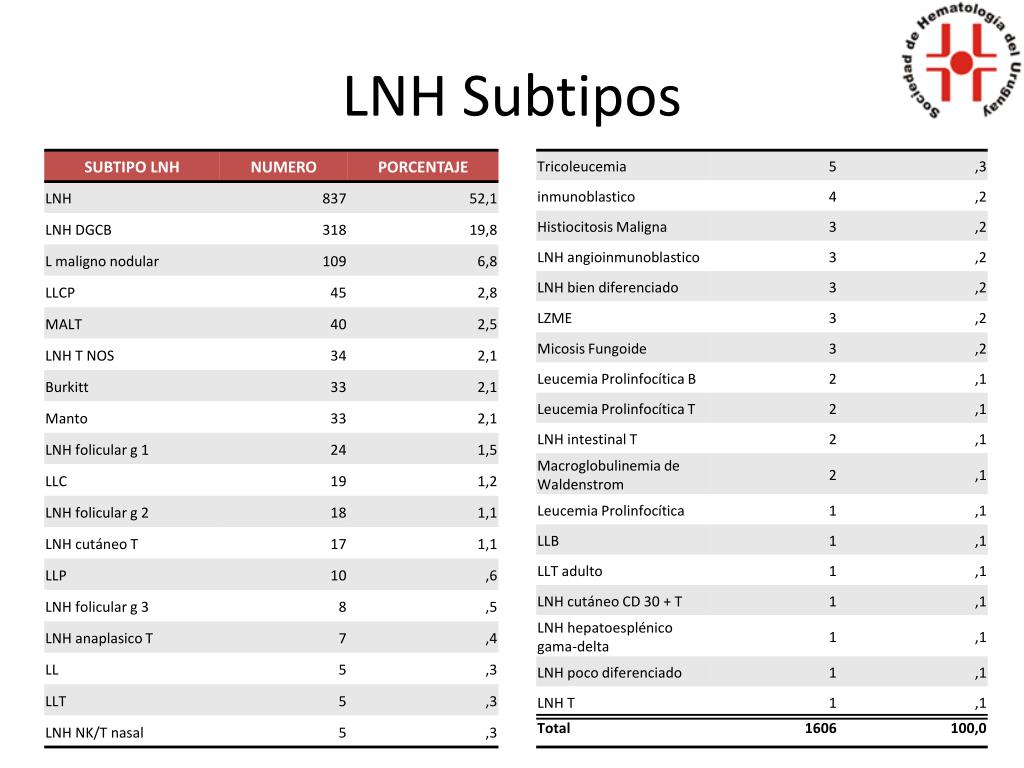 Sociedad de Hematología del Uruguay

LNH Subtipos

| SUBTIPO LNH | NUMERO | PORCENTAJE |
|---|---|---|
| LNH | 837 | 52,1 |
| LNH DGCB | 318 | 19,8 |
| L maligno nodular | 109 | 6,8 |
| LLCP | 45 | 2,8 |
| MALT | 40 | 2,5 |
| LNH T NOS | 34 | 2,1 |
| Burkitt | 33 | 2,1 |
| Manto | 33 | 2,1 |
| LNH folicular g 1 | 24 | 1,5 |
| LLC | 19 | 1,2 |
| LNH folicular g 2 | 18 | 1,1 |
| LNH cutáneo T | 17 | 1,1 |
| LLP | 10 | ,6 |
| LNH folicular g 3 | 8 | ,5 |
| LNH anaplasico T | 7 | ,4 |
| LL | 5 | ,3 |
| LLT | 5 | ,3 |
| LNH NK/T nasal | 5 | ,3 |

| | | |
|---|---|---|
| Tricoleucemia | 5 | ,3 |
| inmunoblastico | 4 | ,2 |
| Histiocitosis Maligna | 3 | ,2 |
| LNH angioinmunoblastico | 3 | ,2 |
| LNH bien diferenciado | 3 | ,2 |
| LZME | 3 | ,2 |
| Micosis Fungoide | 3 | ,2 |
| Leucemia Prolinfocítica B | 2 | ,1 |
| Leucemia Prolinfocítica T | 2 | ,1 |
| LNH intestinal T | 2 | ,1 |
| Macroglobulinemia de Waldenstrom | 2 | ,1 |
| Leucemia Prolinfocítica | 1 | ,1 |
| LLB | 1 | ,1 |
| LLT adulto | 1 | ,1 |
| LNH cutáneo CD 30 + T | 1 | ,1 |
| LNH hepatoesplénico gama-delta | 1 | ,1 |
| LNH poco diferenciado | 1 | ,1 |
| LNH T | 1 | ,1 |
| Total | 1606 | 100,0 |